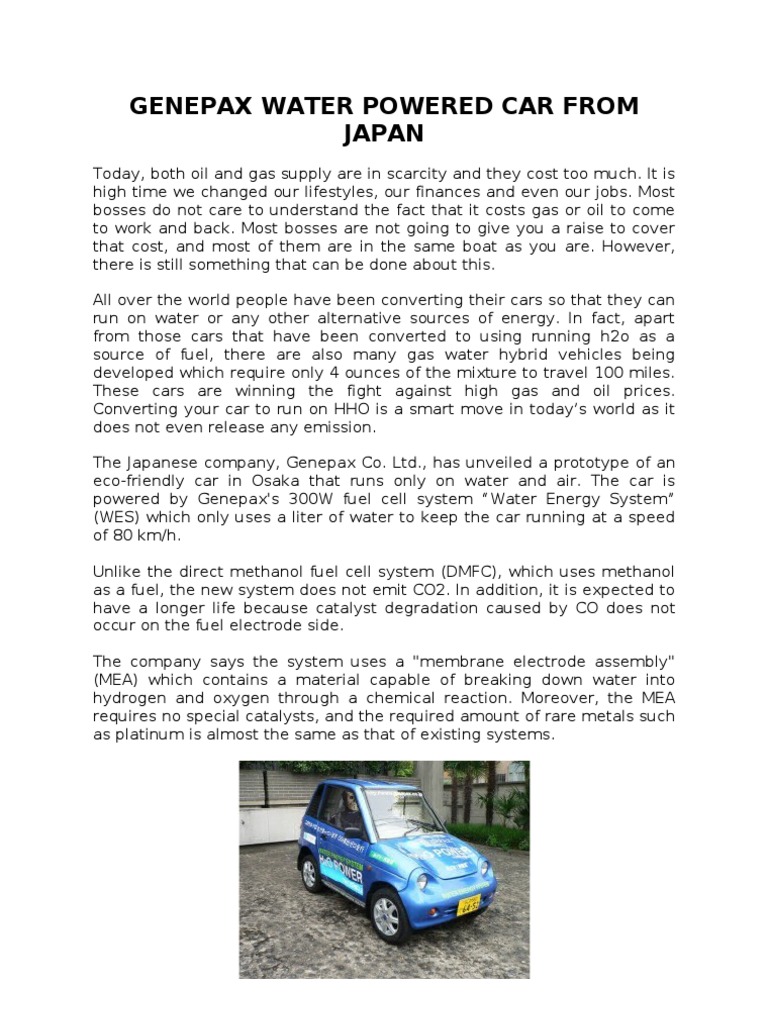 GENEPAX WATER POWERED CAR FROM JAPAN

Today, both oil and gas supply are in scarcity and they cost too much. It is high time we changed our lifestyles, our finances and even our jobs. Most bosses do not care to understand the fact that it costs gas or oil to come to work and back. Most bosses are not going to give you a raise to cover that cost, and most of them are in the same boat as you are. However, there is still something that can be done about this.

All over the world people have been converting their cars so that they can run on water or any other alternative sources of energy. In fact, apart from those cars that have been converted to using running h2o as a source of fuel, there are also many gas water hybrid vehicles being developed which require only 4 ounces of the mixture to travel 100 miles. These cars are winning the fight against high gas and oil prices. Converting your car to run on HHO is a smart move in today's world as it does not even release any emission.

The Japanese company, Genepax Co. Ltd., has unveiled a prototype of an eco-friendly car in Osaka that runs only on water and air. The car is powered by Genepax's 300W fuel cell system "Water Energy System" (WES) which only uses a liter of water to keep the car running at a speed of 80 km/h.

Unlike the direct methanol fuel cell system (DMFC), which uses methanol as a fuel, the new system does not emit CO2. In addition, it is expected to have a longer life because catalyst degradation caused by CO does not occur on the fuel electrode side.

The company says the system uses a "membrane electrode assembly" (MEA) which contains a material capable of breaking down water into hydrogen and oxygen through a chemical reaction. Moreover, the MEA requires no special catalysts, and the required amount of rare metals such as platinum is almost the same as that of existing systems.

POWER